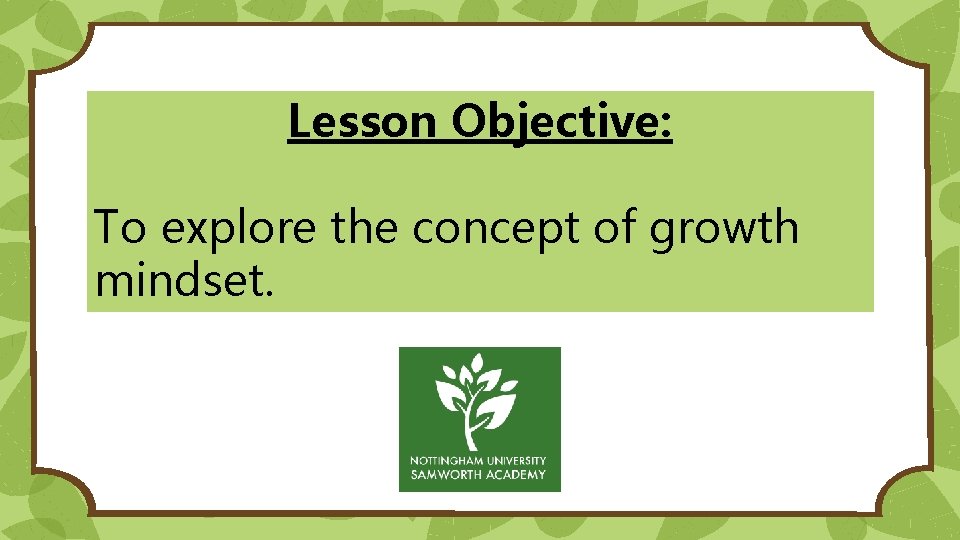 Lesson Objective:

To explore the concept of growth mindset.

NOTTINGHAM UNIVERSITY
SAMWORTH ACADEMY